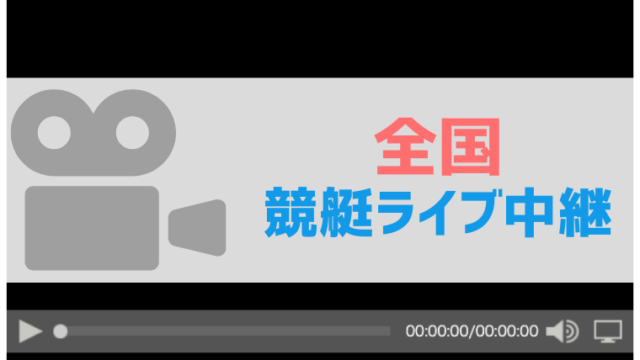 全国
競艇ライブ中継

00:00:00/00:00:00